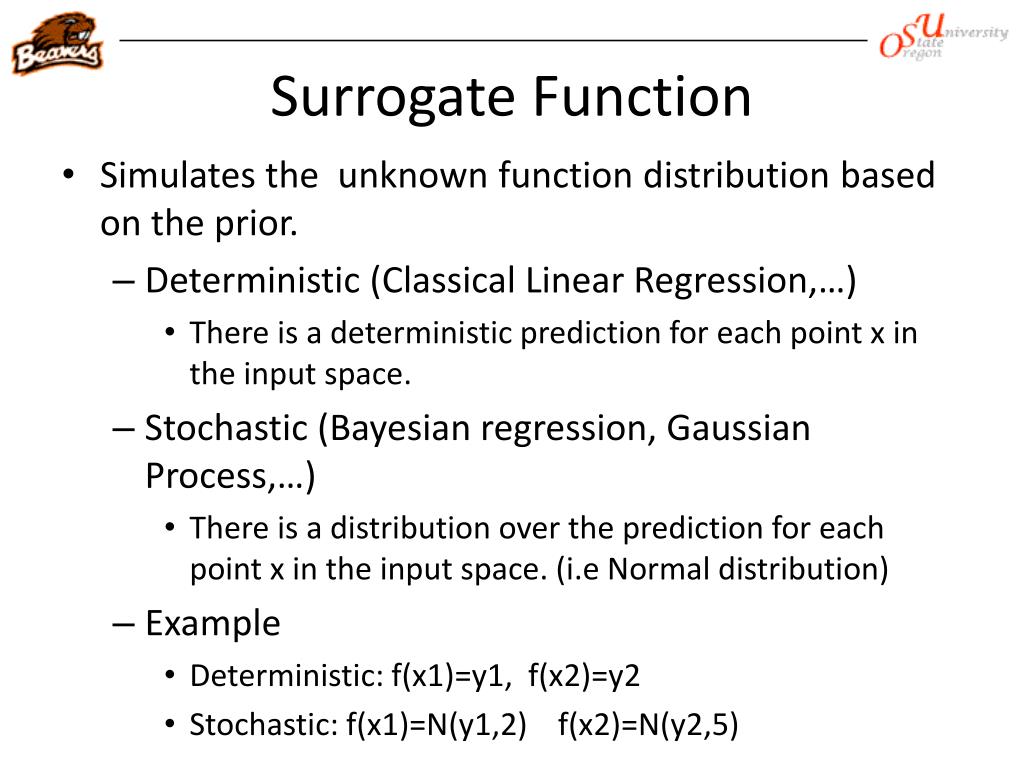 Beavers

OSU
Oregon State University

Surrogate Function

• Simulates the unknown function distribution based on the prior.
– Deterministic (Classical Linear Regression,…)
• There is a deterministic prediction for each point x in the input space.
– Stochastic (Bayesian regression, Gaussian Process,…)
• There is a distribution over the prediction for each point x in the input space. (i.e Normal distribution)
– Example
• Deterministic: f(x1)=y1, f(x2)=y2
• Stochastic: f(x1)=N(y1,2) f(x2)=N(y2,5)